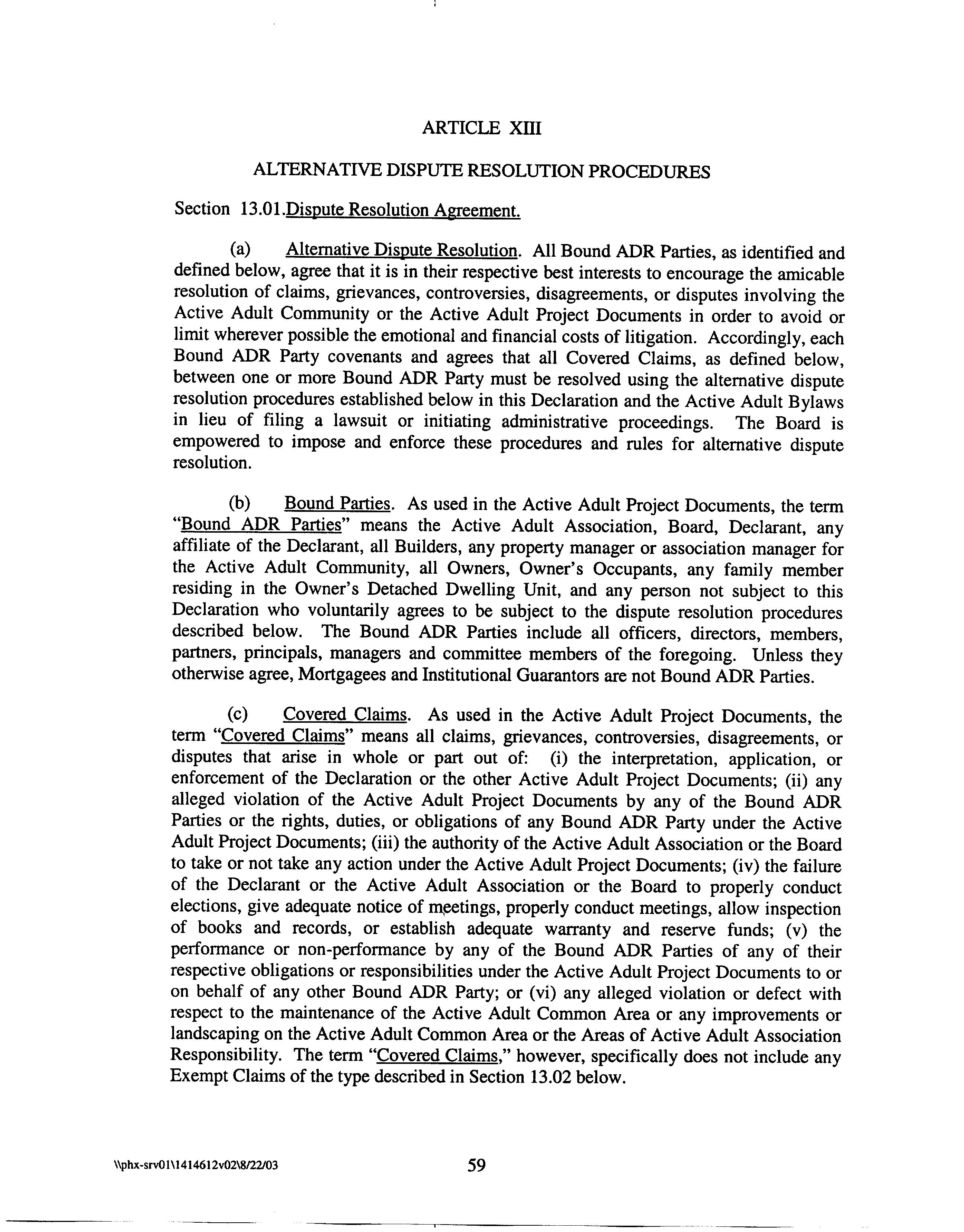 ARTICLE XIII

ALTERNATIVE DISPUTE RESOLUTION PROCEDURES

Section 13.01.Dispute Resolution Agreement.

(a) Alternative Dispute Resolution. All Bound ADR Parties, as identified and defined below, agree that it is in their respective best interests to encourage the amicable resolution of claims, grievances, controversies, disagreements, or disputes involving the Active Adult Community or the Active Adult Project Documents in order to avoid or limit wherever possible the emotional and financial costs of litigation. Accordingly, each Bound ADR Party covenants and agrees that all Covered Claims, as defined below, between one or more Bound ADR Party must be resolved using the alternative dispute resolution procedures established below in this Declaration and the Active Adult Bylaws in lieu of filing a lawsuit or initiating administrative proceedings. The Board is empowered to impose and enforce these procedures and rules for alternative dispute resolution.

(b) Bound Parties. As used in the Active Adult Project Documents, the term "Bound ADR Parties" means the Active Adult Association, Board, Declarant, any affiliate of the Declarant, all Builders, any property manager or association manager for the Active Adult Community, all Owners, Owner's Occupants, any family member residing in the Owner's Detached Dwelling Unit, and any person not subject to this Declaration who voluntarily agrees to be subject to the dispute resolution procedures described below. The Bound ADR Parties include all officers, directors, members, partners, principals, managers and committee members of the foregoing. Unless they otherwise agree, Mortgagees and Institutional Guarantors are not Bound ADR Parties.

(c) Covered Claims. As used in the Active Adult Project Documents, the term "Covered Claims" means all claims, grievances, controversies, disagreements, or disputes that arise in whole or part out of: (i) the interpretation, application, or enforcement of the Declaration or the other Active Adult Project Documents; (ii) any alleged violation of the Active Adult Project Documents by any of the Bound ADR Parties or the rights, duties, or obligations of any Bound ADR Party under the Active Adult Project Documents; (iii) the authority of the Active Adult Association or the Board to take or not take any action under the Active Adult Project Documents; (iv) the failure of the Declarant or the Active Adult Association or the Board to properly conduct elections, give adequate notice of meetings, properly conduct meetings, allow inspection of books and records, or establish adequate warranty and reserve funds; (v) the performance or non-performance by any of the Bound ADR Parties of any of their respective obligations or responsibilities under the Active Adult Project Documents to or on behalf of any other Bound ADR Party; or (vi) any alleged violation or defect with respect to the maintenance of the Active Adult Common Area or any improvements or landscaping on the Active Adult Common Area or the Areas of Active Adult Association Responsibility. The term "Covered Claims," however, specifically does not include any Exempt Claims of the type described in Section 13.02 below.

\\phx-srv01\1414612v02\8/22/03 59